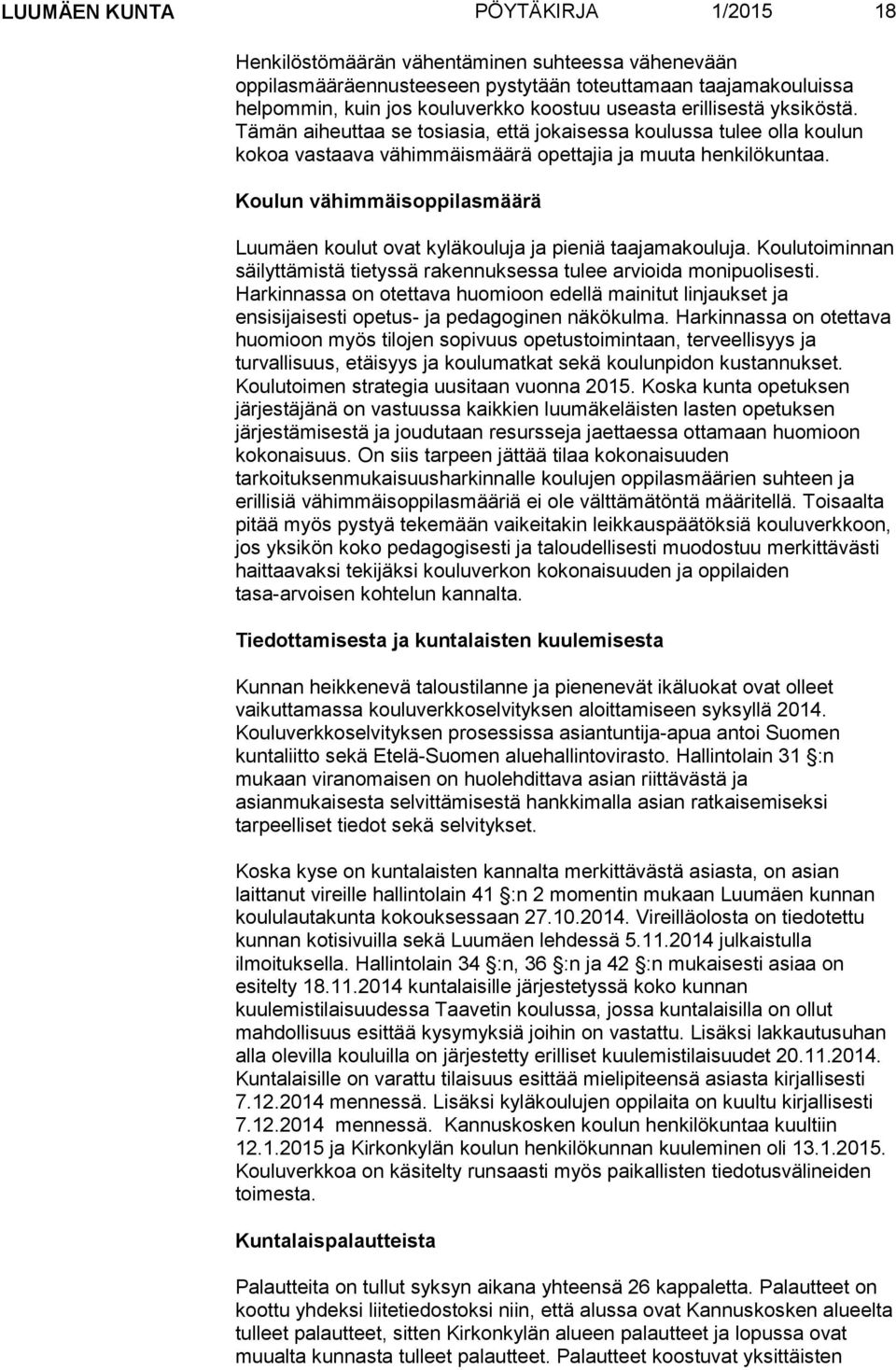 LUUMÄEN KUNTA PÖYTÄKIRJA 1/2015 18

Henkilöstömäärän vähentäminen suhteessa vähenevään oppilasmääräennusteeseen pystytään toteuttamaan taajamakouluissa helpommin, kuin jos kouluverkko koostuu useasta erillisestä yksiköstä. Tämän aiheuttaa se tosiasia, että jokaisessa koulussa tulee olla koulun kokoa vastaava vähimmäismäärä opettajia ja muuta henkilökuntaa.

Koulun vähimmäisoppilasmäärä

Luumäen koulut ovat kyläkouluja ja pieniä taajamakouluja. Koulutoiminnan säilyttämistä tietyssä rakennuksessa tulee arvioida monipuolisesti. Harkinnassa on otettava huomioon edellä mainitut linjaukset ja ensisijaisesti opetus- ja pedagoginen näkökulma. Harkinnassa on otettava huomioon myös tilojen sopivuus opetustoimintaan, terveellisyys ja turvallisuus, etäisyys ja koulumatkat sekä koulunpidon kustannukset. Koulutoimen strategia uusitaan vuonna 2015. Koska kunta opetuksen järjestäjänä on vastuussa kaikkien luumäkeläisten lasten opetuksen järjestämisestä ja joudutaan resursseja jaettaessa ottamaan huomioon kokonaisuus. On siis tarpeen jättää tilaa kokonaisuuden tarkoituksenmukaisuusharkinnalle koulujen oppilasmäärien suhteen ja erillisiä vähimmäisoppilasmääriä ei ole välttämätöntä määritellä. Toisaalta pitää myös pystyä tekemään vaikeitakin leikkauspäätöksiä kouluverkkoon, jos yksikön koko pedagogisesti ja taloudellisesti muodostuu merkittävästi haittaavaksi tekijäksi kouluverkon kokonaisuuden ja oppilaiden tasa-arvoisen kohtelun kannalta.

Tiedottamisesta ja kuntalaisten kuulemisesta

Kunnan heikkenevä taloustilanne ja pienenevät ikäluokat ovat olleet vaikuttamassa kouluverkkoselvityksen aloittamiseen syksyllä 2014. Kouluverkkoselvityksen prosessissa asiantuntija-apua antoi Suomen kuntaliitto sekä Etelä-Suomen aluehallintovirasto. Hallintolain 31 §:n mukaan viranomaisen on huolehdittava asian riittävästä ja asianmukaisesta selvittämisestä hankkimalla asian ratkaisemiseksi tarpeelliset tiedot sekä selvitykset.

Koska kyse on kuntalaisten kannalta merkittävästä asiasta, on asian laittanut vireille hallintolain 41 §:n 2 momentin mukaan Luumäen kunnan koululautakunta kokouksessaan 27.10.2014. Vireilläolosta on tiedotettu kunnan kotisivuilla sekä Luumäen lehdessä 5.11.2014 julkaistulla ilmoituksella. Hallintolain 34 §:n, 36 §:n ja 42 §:n mukaisesti asiaa on esitelty 18.11.2014 kuntalaisille järjestetyssä koko kunnan kuulemistilaisuudessa Taavetin koulussa, jossa kuntalaisilla on ollut mahdollisuus esittää kysymyksiä joihin on vastattu. Lisäksi lakkautusuhan alla olevilla kouluilla on järjestetty erilliset kuulemistilaisuudet 20.11.2014. Kuntalaisille on varattu tilaisuus esittää mielipiteensä asiasta kirjallisesti 7.12.2014 mennessä. Lisäksi kyläkoulujen oppilaita on kuultu kirjallisesti 7.12.2014 mennessä. Kannuskosken koulun henkilökuntaa kuultiin 12.1.2015 ja Kirkonkylän koulun henkilökunnan kuuleminen oli 13.1.2015. Kouluverkkoa on käsitelty runsaasti myös paikallisten tiedotusvälineiden toimesta.

Kuntalaispalautteista

Palautteita on tullut syksyn aikana yhteensä 26 kappaletta. Palautteet on koottu yhdeksi liitetiedostoksi niin, että alussa ovat Kannuskosken alueelta tulleet palautteet, sitten Kirkonkylän alueen palautteet ja lopussa ovat muualta kunnasta tulleet palautteet. Palautteet koostuvat yksittäisten